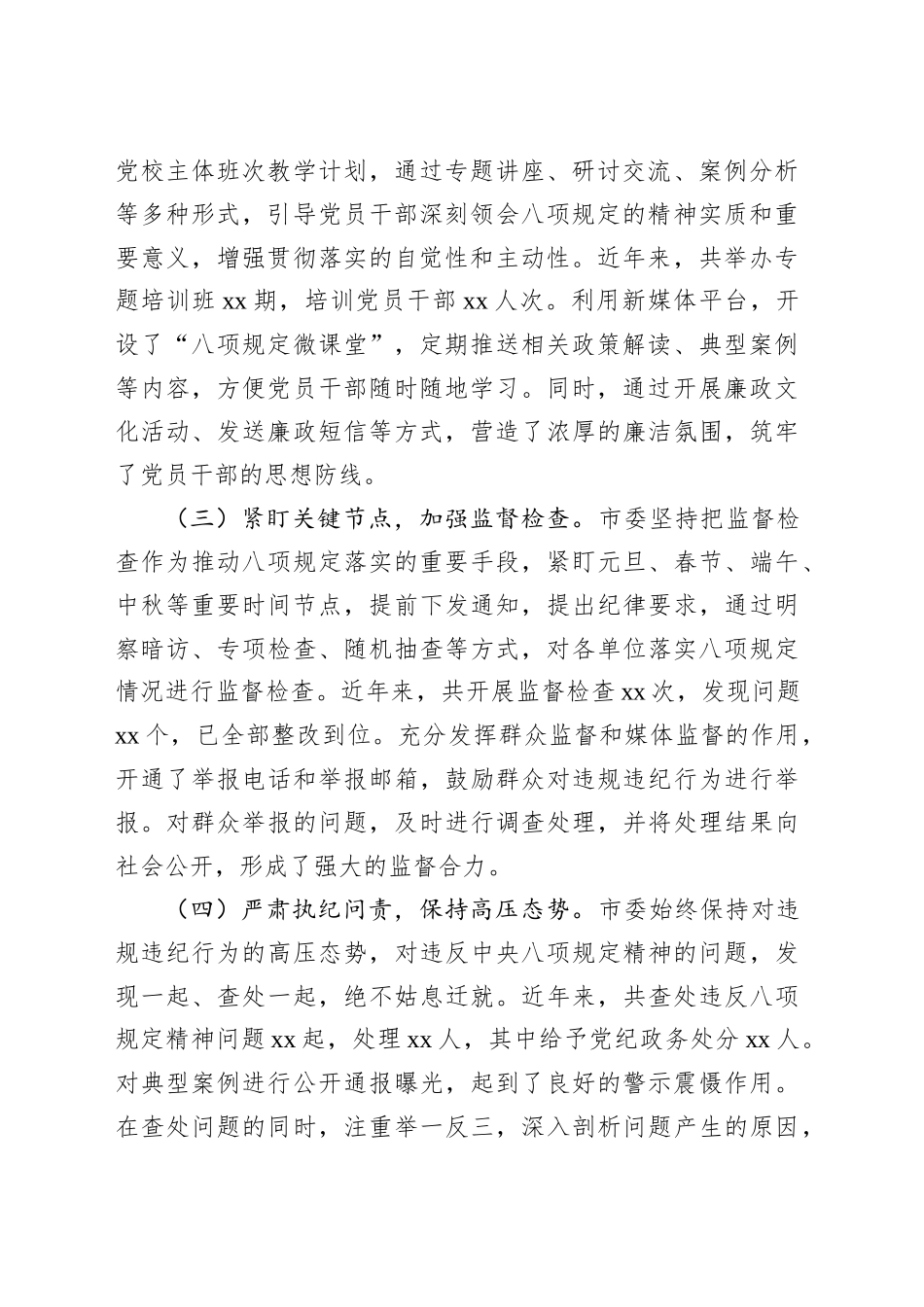 党校主体班次教学计划，通过专题讲座、研讨交流、案例分析等多种形式，引导党员干部深刻领会八项规定的精神实质和重要意义，增强贯彻落实的自觉性和主动性。近年来，共举办专题培训班 xx 期，培训党员干部 xx 人次。利用新媒体平台，开设了“八项规定微课堂”，定期推送相关政策解读、典型案例等内容，方便党员干部随时随地学习。同时，通过开展廉政文化活动、发送廉政短信等方式，营造了浓厚的廉洁氛围，筑牢了党员干部的思想防线。

（三）紧盯关键节点，加强监督检查。市委坚持把监督检查作为推动八项规定落实的重要手段，紧盯元旦、春节、端午、中秋等重要时间节点，提前下发通知，提出纪律要求，通过明察暗访、专项检查、随机抽查等方式，对各单位落实八项规定情况进行监督检查。近年来，共开展监督检查 xx 次，发现问题 xx 个，已全部整改到位。充分发挥群众监督和媒体监督的作用，开通了举报电话和举报邮箱，鼓励群众对违规违纪行为进行举报。对群众举报的问题，及时进行调查处理，并将处理结果向社会公开，形成了强大的监督合力。

（四）严肃执纪问责，保持高压态势。市委始终保持对违规违纪行为的高压态势，对违反中央八项规定精神的问题，发现一起、查处一起，绝不姑息迁就。近年来，共查处违反八项规定精神问题 xx 起，处理 xx 人，其中给予党纪政务处分 xx 人。对典型案例进行公开通报曝光，起到了良好的警示震慑作用。在查处问题的同时，注重举一反三，深入剖析问题产生的原因，